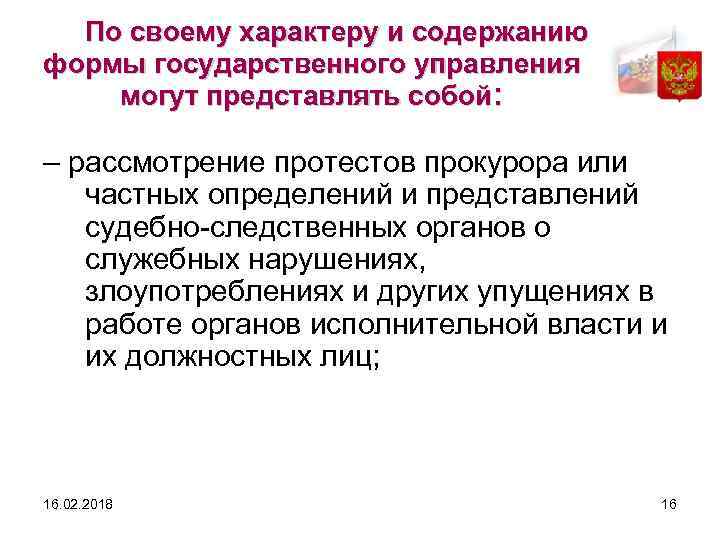 По своему характеру и содержанию
формы государственного управления
могут представлять собой:

– рассмотрение протестов прокурора или частных определений и представлений судебно-следственных органов о служебных нарушениях, злоупотреблениях и других упущениях в работе органов исполнительной власти и их должностных лиц;

16.02.2018

16